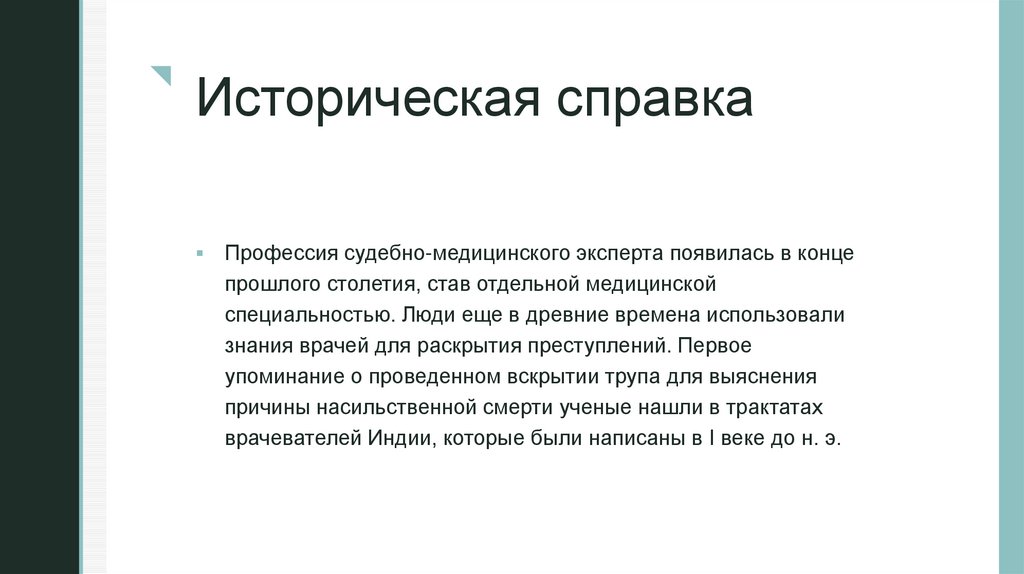 Историческая справка

Профессия судебно-медицинского эксперта появилась в конце прошлого столетия, став отдельной медицинской специальностью. Люди еще в древние времена использовали знания врачей для раскрытия преступлений. Первое упоминание о проведенном вскрытии трупа для выяснения причины насильственной смерти ученые нашли в трактатах врачевателей Индии, которые были написаны в I веке до н. э.